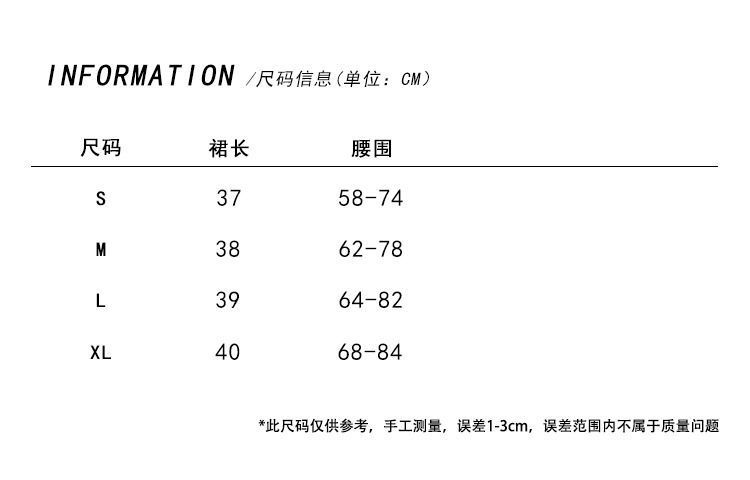 INFORMATION /尺码信息(单位：CM)

| 尺码 | 裙长 | 腰围 |
|---|---|---|
| S | 37 | 58-74 |
| M | 38 | 62-78 |
| L | 39 | 64-82 |
| XL | 40 | 68-84 |

*此尺码仅供参考，手工测量，误差1-3cm，误差范围内不属于质量问题